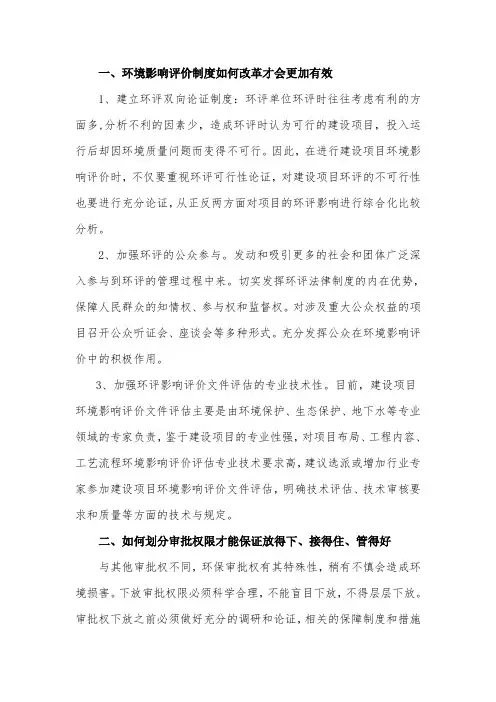 一、环境影响评价制度如何改革才会更加有效

1、建立环评双向论证制度：环评单位环评时往往考虑有利的方面多,分析不利的因素少，造成环评时认为可行的建设项目，投入运行后却因环境质量问题而变得不可行。因此，在进行建设项目环境影响评价时，不仅要重视环评可行性论证，对建设项目环评的不可行性也要进行充分论证，从正反两方面对项目的环评影响进行综合化比较分析。

2、加强环评的公众参与。发动和吸引更多的社会和团体广泛深入参与到环评的管理过程中来。切实发挥环评法律制度的内在优势，保障人民群众的知情权、参与权和监督权。对涉及重大公众权益的项目召开公众听证会、座谈会等多种形式。充分发挥公众在环境影响评价中的积极作用。

3、加强环评影响评价文件评估的专业技术性。目前，建设项目环境影响评价文件评估主要是由环境保护、生态保护、地下水等专业领域的专家负责，鉴于建设项目的专业性强，对项目布局、工程内容、工艺流程环境影响评价评估专业技术要求高，建议选派或增加行业专家参加建设项目环境影响评价文件评估，明确技术评估、技术审核要求和质量等方面的技术与规定。

二、如何划分审批权限才能保证放得下、接得住、管得好

与其他审批权不同，环保审批权有其特殊性，稍有不慎会造成环境损害。下放审批权限必须科学合理，不能盲目下放，不得层层下放。审批权下放之前必须做好充分的调研和论证，相关的保障制度和措施